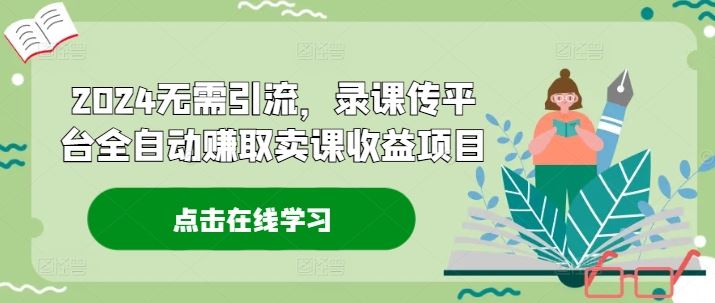 2024无需引流，录课传平台全自动赚取卖课收益项目

点击在线学习